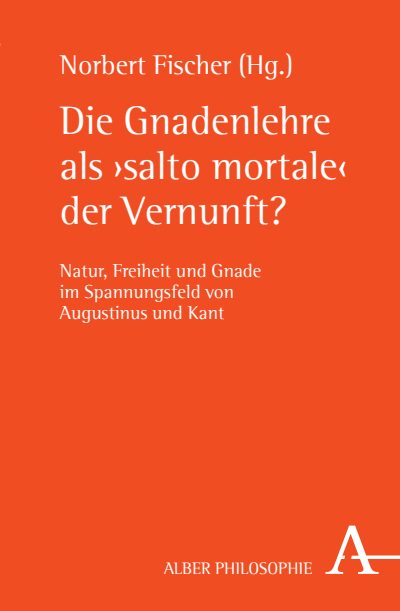 Norbert Fischer (Hg.)

Die Gnadenlehre als ›salto mortale‹ der Vernunft?

Natur, Freiheit und Gnade im Spannungsfeld von Augustinus und Kant

ALBER PHILOSOPHIE

A